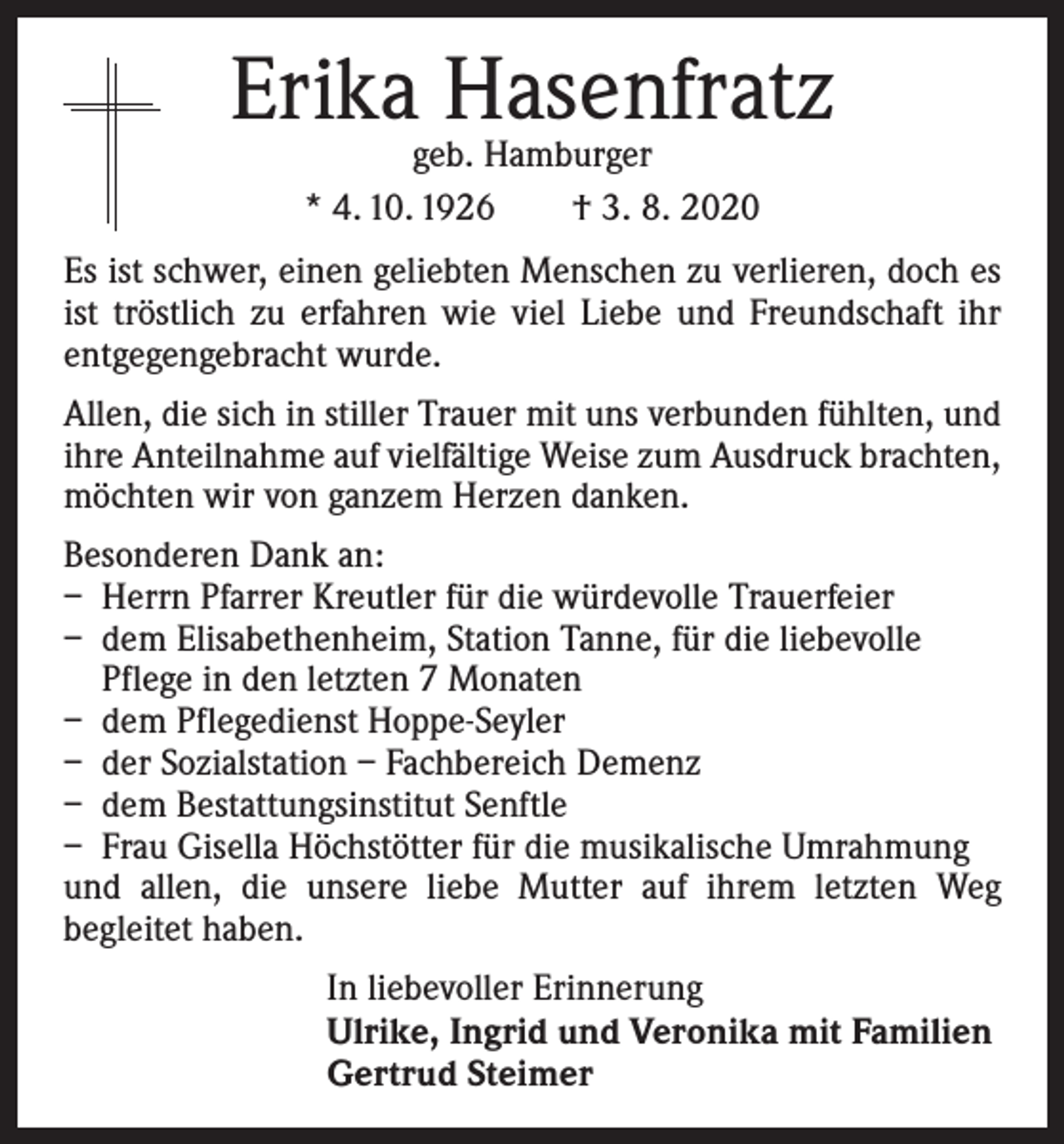 Erika Hasenfratz

geb. Hamburger

* 4. 10. 1926     † 3. 8. 2020

Es ist schwer, einen geliebten Menschen zu verlieren, doch es ist tröstlich zu erfahren wie viel Liebe und Freundschaft ihr entgegengebracht wurde.

Allen, die sich in stiller Trauer mit uns verbunden fühlten, und ihre Anteilnahme auf vielfältige Weise zum Ausdruck brachten, möchten wir von ganzem Herzen danken.

Besonderen Dank an:
– Herrn Pfarrer Kreutler für die würdevolle Trauerfeier
– dem Elisabethenheim, Station Tanne, für die liebevolle Pflege in den letzten 7 Monaten
– dem Pflegedienst Hoppe-Seyler
– der Sozialstation – Fachbereich Demenz
– dem Bestattungsinstitut Senftle
– Frau Gisella Höchstötter für die musikalische Umrahmung
und allen, die unsere liebe Mutter auf ihrem letzten Weg begleitet haben.

In liebevoller Erinnerung
Ulrike, Ingrid und Veronika mit Familien
Gertrud Steimer